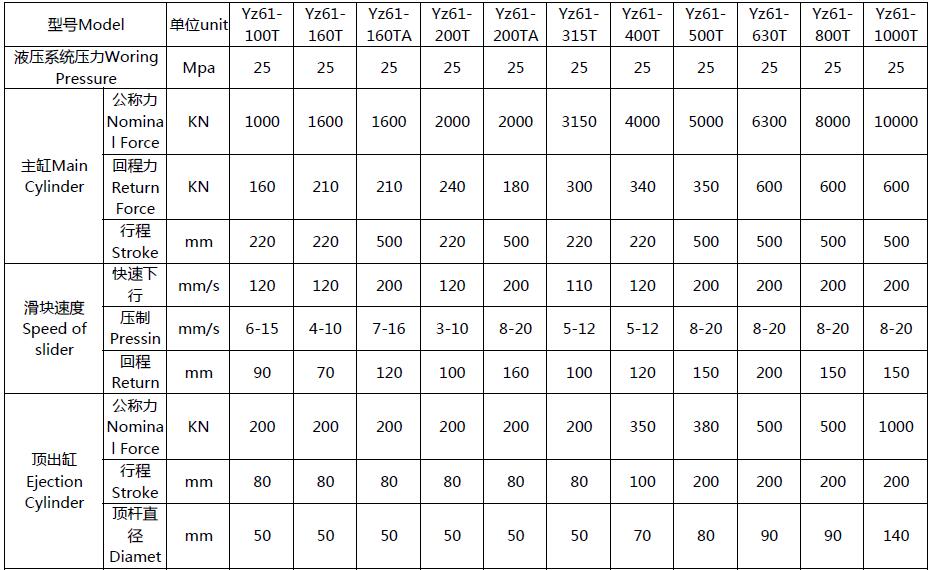 | 型号Model |  | 单位unit | Yz61-100T | Yz61-160T | Yz61-160TA | Yz61-200T | Yz61-200TA | Yz61-315T | Yz61-400T | Yz61-500T | Yz61-630T | Yz61-800T | Yz61-1000T |
|---|---|---|---|---|---|---|---|---|---|---|---|---|---|
| 液压系统压力Woring Pressure |  | Mpa | 25 | 25 | 25 | 25 | 25 | 25 | 25 | 25 | 25 | 25 | 25 |
| 主缸Main Cylinder | 公称力Nominal Force | KN | 1000 | 1600 | 1600 | 2000 | 2000 | 3150 | 4000 | 5000 | 6300 | 8000 | 10000 |
|  | 回程力Return Force | KN | 160 | 210 | 210 | 240 | 180 | 300 | 340 | 350 | 600 | 600 | 600 |
|  | 行程Stroke | mm | 220 | 220 | 500 | 220 | 500 | 220 | 220 | 500 | 500 | 500 | 500 |
| 滑块速度Speed of slider | 快速下行 | mm/s | 120 | 120 | 200 | 120 | 200 | 110 | 120 | 200 | 200 | 200 | 200 |
|  | 压制Pressin | mm/s | 6-15 | 4-10 | 7-16 | 3-10 | 8-20 | 5-12 | 5-12 | 8-20 | 8-20 | 8-20 | 8-20 |
|  | 回程Return | mm | 90 | 70 | 120 | 100 | 160 | 100 | 120 | 150 | 200 | 150 | 150 |
| 顶出缸Ejection Cylinder | 公称力Nominal Force | KN | 200 | 200 | 200 | 200 | 200 | 200 | 350 | 380 | 500 | 500 | 1000 |
|  | 行程Stroke | mm | 80 | 80 | 80 | 80 | 80 | 80 | 100 | 200 | 200 | 200 | 200 |
|  | 顶杆直径Diamet | mm | 50 | 50 | 50 | 50 | 50 | 50 | 70 | 80 | 90 | 90 | 140 |